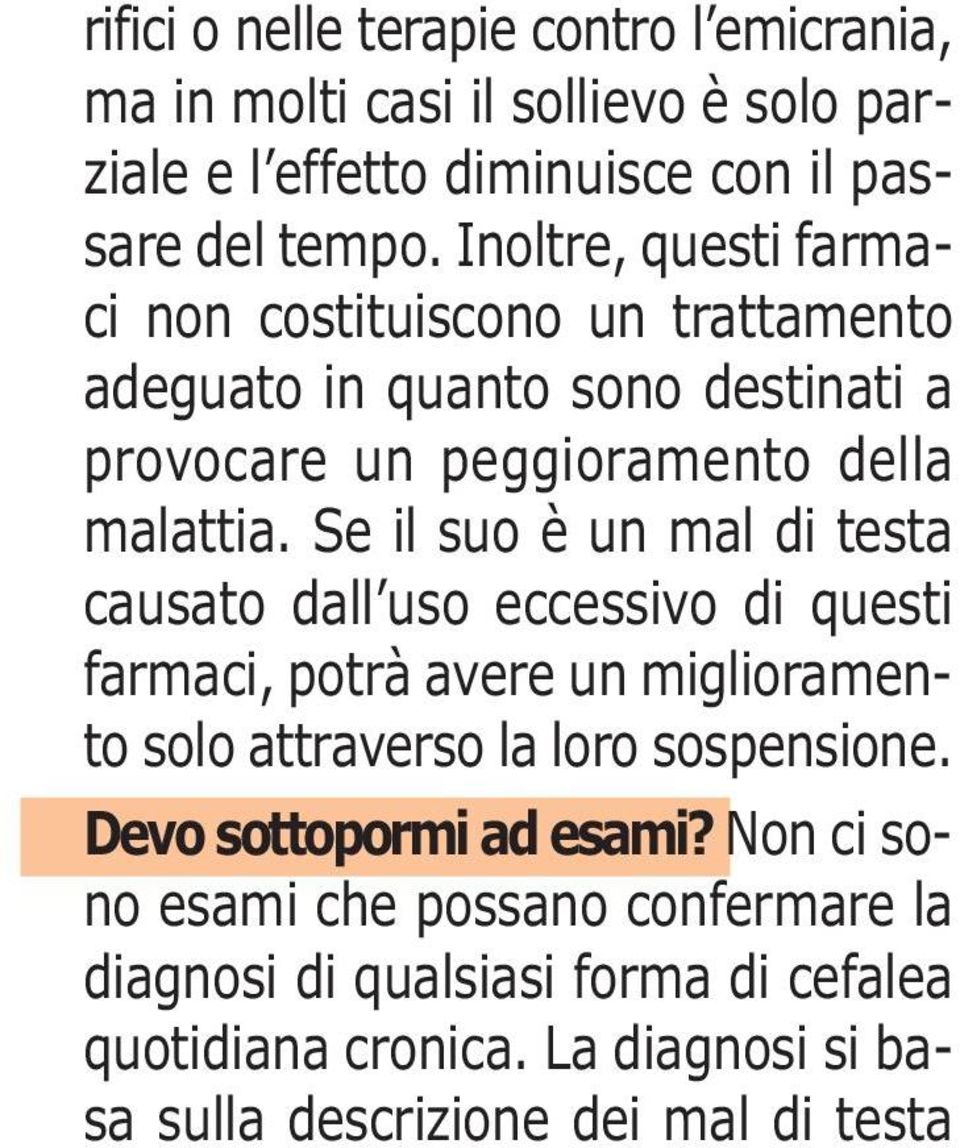 rifici o nelle terapie contro l'emicrania, ma in molti casi il sollievo è solo parziale e l'effetto diminuisce con il passare del tempo. Inoltre, questi farmaci non costituiscono un trattamento adeguato in quanto sono destinati a provocare un peggioramento della malattia. Se il suo è un mal di testa causato dall'uso eccessivo di questi farmaci, potrà avere un miglioramento solo attraverso la loro sospensione.

Devo sottopormi ad esami? Non ci sono esami che possano confermare la diagnosi di qualsiasi forma di cefalea quotidiana cronica. La diagnosi si basa sulla descrizione dei mal di testa